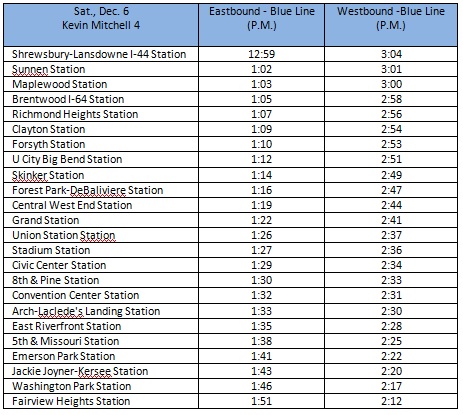 | Sat., Dec. 6 Kevin Mitchell 4 | Eastbound - Blue Line (P.M.) | Westbound -Blue Line (P.M.) |
|---|---|---|
| Shrewsbury-Lansdowne I-44 Station | 12:59 | 3:04 |
| Sunnen Station | 1:02 | 3:01 |
| Maplewood Station | 1:03 | 3:00 |
| Brentwood I-64 Station | 1:05 | 2:58 |
| Richmond Heights Station | 1:07 | 2:56 |
| Clayton Station | 1:09 | 2:54 |
| Forsyth Station | 1:10 | 2:53 |
| U City Big Bend Station | 1:12 | 2:51 |
| Skinker Station | 1:14 | 2:49 |
| Forest Park-DeBaliviere Station | 1:16 | 2:47 |
| Central West End Station | 1:19 | 2:44 |
| Grand Station | 1:22 | 2:41 |
| Union Station Station | 1:26 | 2:37 |
| Stadium Station | 1:27 | 2:36 |
| Civic Center Station | 1:29 | 2:34 |
| 8th & Pine Station | 1:30 | 2:33 |
| Convention Center Station | 1:32 | 2:31 |
| Arch-Laclede's Landing Station | 1:33 | 2:30 |
| East Riverfront Station | 1:35 | 2:28 |
| 5th & Missouri Station | 1:38 | 2:25 |
| Emerson Park Station | 1:41 | 2:22 |
| Jackie Joyner-Kersee Station | 1:43 | 2:20 |
| Washington Park Station | 1:46 | 2:17 |
| Fairview Heights Station | 1:51 | 2:12 |